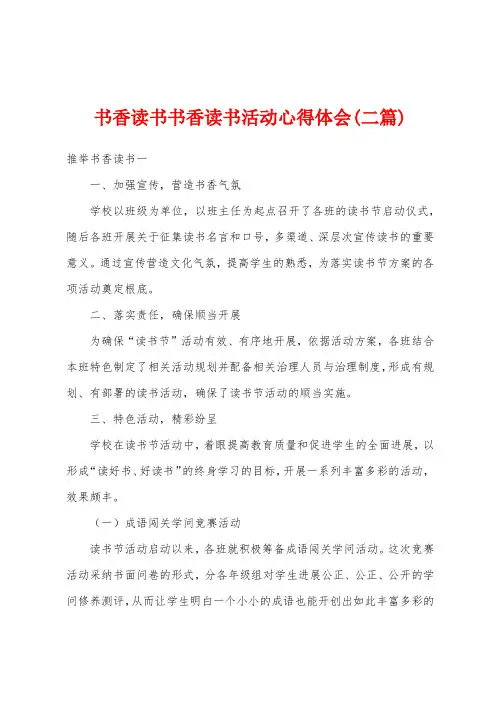 书香读书书香读书活动心得体会(二篇)

推举书香读书一

一、加强宣传，营造书香气氛

学校以班级为单位，以班主任为起点召开了各班的读书节启动仪式，随后各班开展关于征集读书名言和口号，多渠道、深层次宣传读书的重要意义。通过宣传营造文化气氛，提高学生的熟悉，为落实读书节方案的各项活动奠定根底。

二、落实责任，确保顺当开展

为确保“读书节”活动有效、有序地开展，依据活动方案，各班结合本班特色制定了相关活动规划并配备相关治理人员与治理制度，形成有规划、有部署的读书活动，确保了读书节活动的顺当实施。

三、特色活动，精彩纷呈

学校在读书节活动中，着眼提高教育质量和促进学生的全面进展，以形成“读好书、好读书”的终身学习的目标，开展一系列丰富多彩的活动，效果颇丰。

（一）成语闯关学问竞赛活动

读书节活动启动以来，各班就积极筹备成语闯关学问活动。这次竞赛活动采纳书面问卷的形式，分各年级组对学生进展公正、公正、公开的学问修养测评，从而让学生明白一个小小的成语也能开创出如此丰富多彩的